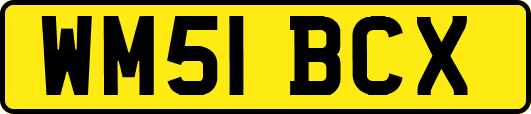 WM51 BCX